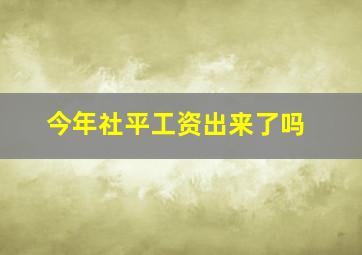 今年社平工资出来了吗